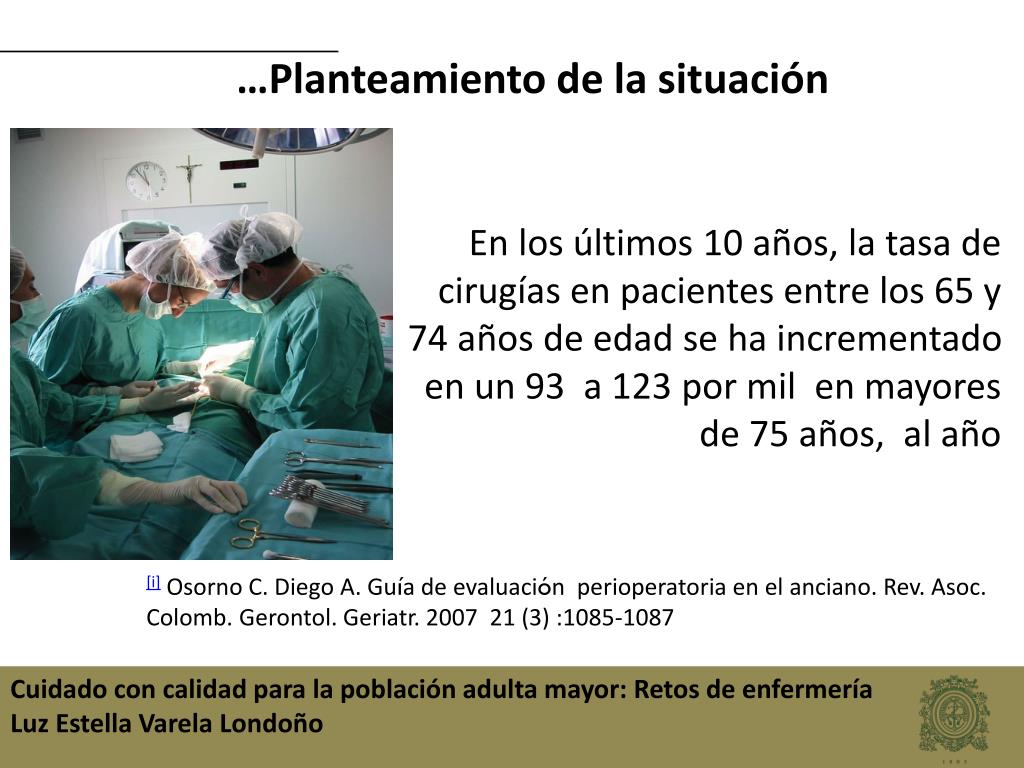 …Planteamiento de la situación

En los últimos 10 años, la tasa de cirugías en pacientes entre los 65 y 74 años de edad se ha incrementado en un 93 a 123 por mil en mayores de 75 años, al año

[i] Osorno C. Diego A. Guía de evaluación perioperatoria en el anciano. Rev. Asoc. Colomb. Gerontol. Geriatr. 2007 21 (3) :1085-1087

Cuidado con calidad para la población adulta mayor: Retos de enfermería
Luz Estella Varela Londoño